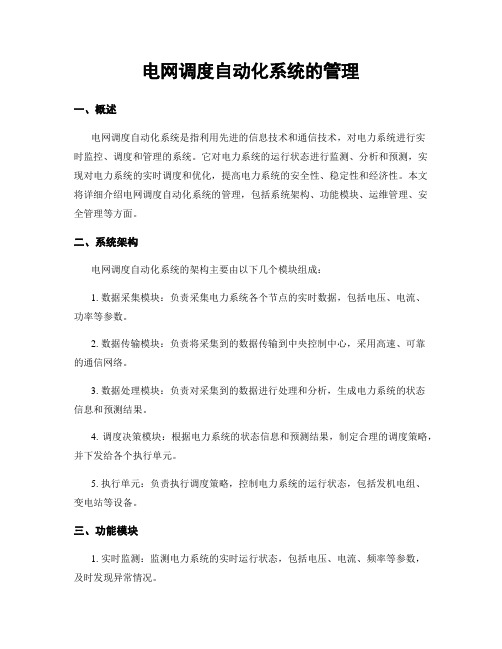 电网调度自动化系统的管理

一、概述

电网调度自动化系统是指利用先进的信息技术和通信技术，对电力系统进行实时监控、调度和管理的系统。它对电力系统的运行状态进行监测、分析和预测，实现对电力系统的实时调度和优化，提高电力系统的安全性、稳定性和经济性。本文将详细介绍电网调度自动化系统的管理，包括系统架构、功能模块、运维管理、安全管理等方面。

二、系统架构

电网调度自动化系统的架构主要由以下几个模块组成：

1. 数据采集模块：负责采集电力系统各个节点的实时数据，包括电压、电流、功率等参数。

2. 数据传输模块：负责将采集到的数据传输到中央控制中心，采用高速、可靠的通信网络。

3. 数据处理模块：负责对采集到的数据进行处理和分析，生成电力系统的状态信息和预测结果。

4. 调度决策模块：根据电力系统的状态信息和预测结果，制定合理的调度策略，并下发给各个执行单元。

5. 执行单元：负责执行调度策略，控制电力系统的运行状态，包括发机电组、变电站等设备。

三、功能模块

1. 实时监测：监测电力系统的实时运行状态，包括电压、电流、频率等参数，及时发现异常情况。